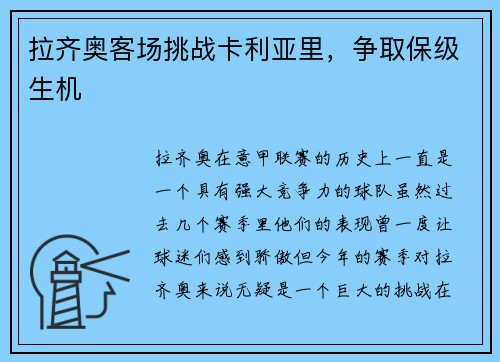 拉齐奥客场挑战卡利亚里，争取保级生机

拉齐奥在意甲联赛的历史上一直是一个具有强大竞争力的球队虽然过去几个赛季里他们的表现曾一度让球迷们感到骄傲但今年的赛季对拉齐奥来说无疑是一个巨大的挑战在